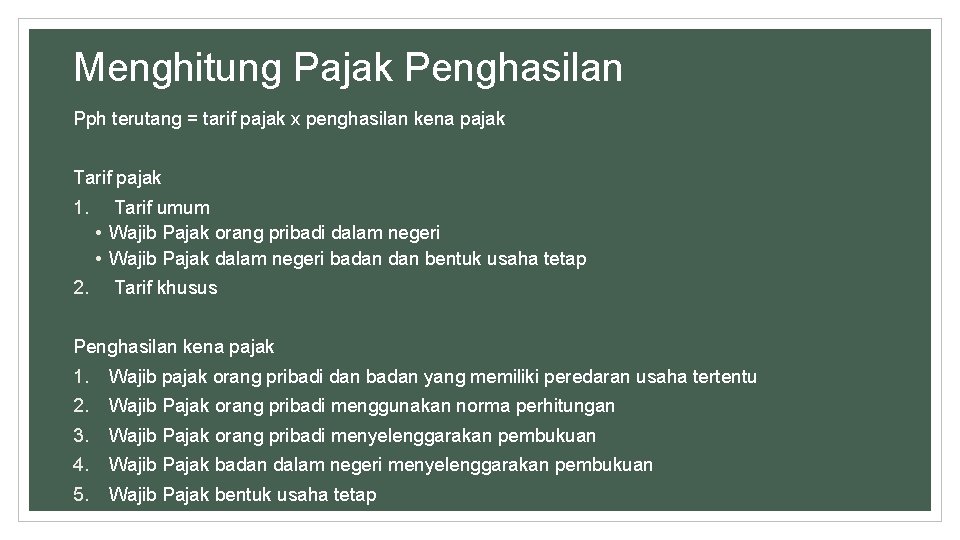 Menghitung Pajak Penghasilan

Pph terutang = tarif pajak x penghasilan kena pajak

Tarif pajak

1. Tarif umum
• Wajib Pajak orang pribadi dalam negeri
• Wajib Pajak dalam negeri badan dan bentuk usaha tetap
2. Tarif khusus

Penghasilan kena pajak

1. Wajib pajak orang pribadi dan badan yang memiliki peredaran usaha tertentu
2. Wajib Pajak orang pribadi menggunakan norma perhitungan
3. Wajib Pajak orang pribadi menyelenggarakan pembukuan
4. Wajib Pajak badan dalam negeri menyelenggarakan pembukuan
5. Wajib Pajak bentuk usaha tetap